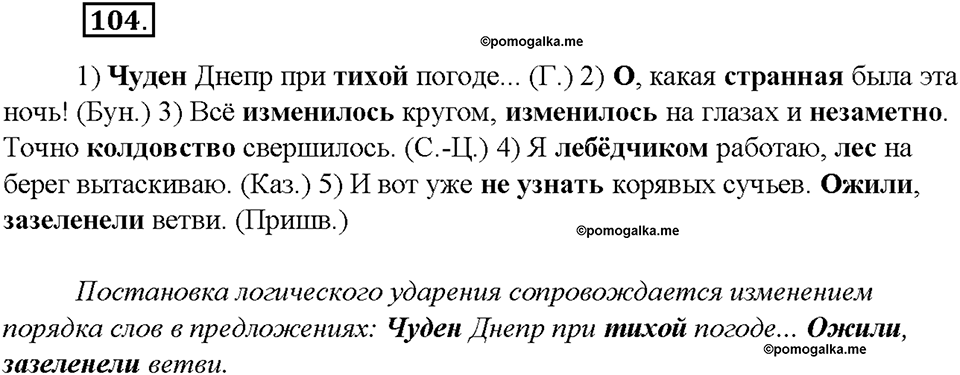 104.

©pomogalka.me

1) Чуден Днепр при тихой погоде... (Г.) 2) О, какая странная была эта ночь! (Бун.) 3) Всё изменилось кругом, изменилось на глазах и незаметно. Точно колдовство свершилось. (С.-Ц.) 4) Я лебёдчиком работаю, лес на берег вытаскиваю. (Каз.) 5) И вот уже не узнать корявых сучьев. Ожили, зазеленели ветви. (Пришв.)

©pomogalka.me

Постановка логического ударения сопровождается изменением порядка слов в предложениях: Чуден Днепр при тихой погоде... Ожили, зазеленели ветви.

©pomogalka.me